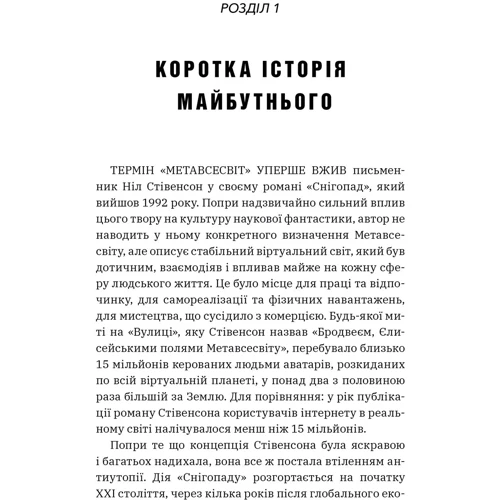 РОЗДІЛ 1

КОРОТКА ІСТОРІЯ МАЙБУТНЬОГО

ТЕРМІН «МЕТАВСЕСВІТ» УПЕРШЕ ВЖИВ письменник Ніл Стівенсон у своєму романі «Снігопад», який вийшов 1992 року. Попри надзвичайно сильний вплив цього твору на культуру наукової фантастики, автор не наводить у ньому конкретного визначення Метавсесвіту, але описує стабільний віртуальний світ, який був дотичним, взаємодіяв і впливав майже на кожну сферу людського життя. Це було місце для праці та відпочинку, для самореалізації та фізичних навантажень, для мистецтва, що сусідило з комерцією. Будь-якої миті на «Вулиці», яку Стівенсон назвав «Бродвеєм, Єлисейськими полями Метавсесвіту», перебувало близько 15 мільйонів керованих людьми аватарів, розкиданих по всій віртуальній планеті, у понад два з половиною раза більшій за Землю. Для порівняння: у рік публікації роману Стівенсона користувачів інтернету в реальному світі налічувалося менш ніж 15 мільйонів.

Попри те що концепція Стівенсона була яскравою і багатьох надихала, вона все ж постала втіленням антиутопії. Дія «Снігопаду» розгортається на початку XXI століття, через кілька років після глобального еко-